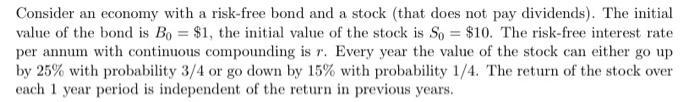 Consider an economy with a risk-free bond and a stock (that does not pay dividends). The initial value of the bond is $B_0 = \$1$, the initial value of the stock is $S_0 = \$10$. The risk-free interest rate per annum with continuous compounding is $r$. Every year the value of the stock can either go up by 25% with probability 3/4 or go down by 15% with probability 1/4. The return of the stock over each 1 year period is independent of the return in previous years.